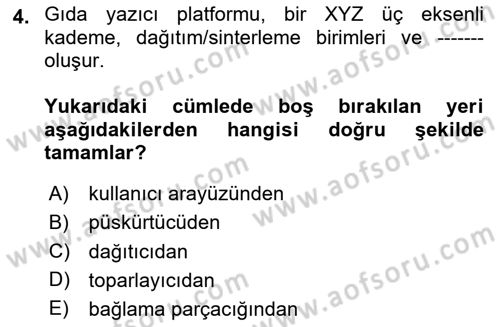 4. Gıda yazıcı platformu, bir XYZ üç eksenli kademe, dağıtım/sinterleme birimleri ve ------- oluşur.

Yukarıdaki cümlede boş bırakılan yeri aşağıdakilerden hangisi doğru şekilde tamamlar?

A) kullanıcı arayüzünden
B) püskürtücüden
C) dağıtıcıdan
D) toparlayıcıdan
E) bağlama parçacığından

www.aofsoru.com